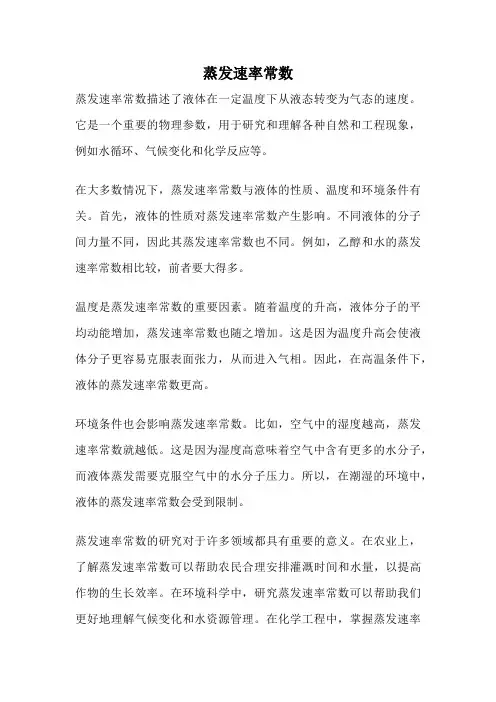 蒸发速率常数

蒸发速率常数描述了液体在一定温度下从液态转变为气态的速度。它是一个重要的物理参数，用于研究和理解各种自然和工程现象，例如水循环、气候变化和化学反应等。

在大多数情况下，蒸发速率常数与液体的性质、温度和环境条件有关。首先，液体的性质对蒸发速率常数产生影响。不同液体的分子间力量不同，因此其蒸发速率常数也不同。例如，乙醇和水的蒸发速率常数相比较，前者要大得多。

温度是蒸发速率常数的重要因素。随着温度的升高，液体分子的平均动能增加，蒸发速率常数也随之增加。这是因为温度升高会使液体分子更容易克服表面张力，从而进入气相。因此，在高温条件下，液体的蒸发速率常数更高。

环境条件也会影响蒸发速率常数。比如，空气中的湿度越高，蒸发速率常数就越低。这是因为湿度高意味着空气中含有更多的水分子，而液体蒸发需要克服空气中的水分子压力。所以，在潮湿的环境中，液体的蒸发速率常数会受到限制。

蒸发速率常数的研究对于许多领域都具有重要的意义。在农业上，了解蒸发速率常数可以帮助农民合理安排灌溉时间和水量，以提高作物的生长效率。在环境科学中，研究蒸发速率常数可以帮助我们更好地理解气候变化和水资源管理。在化学工程中，掌握蒸发速率